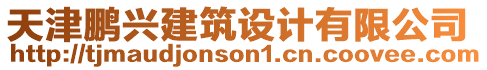 天津鹏兴建筑设计有限公司
http://tjmaudjonson1.cn.coovee.com